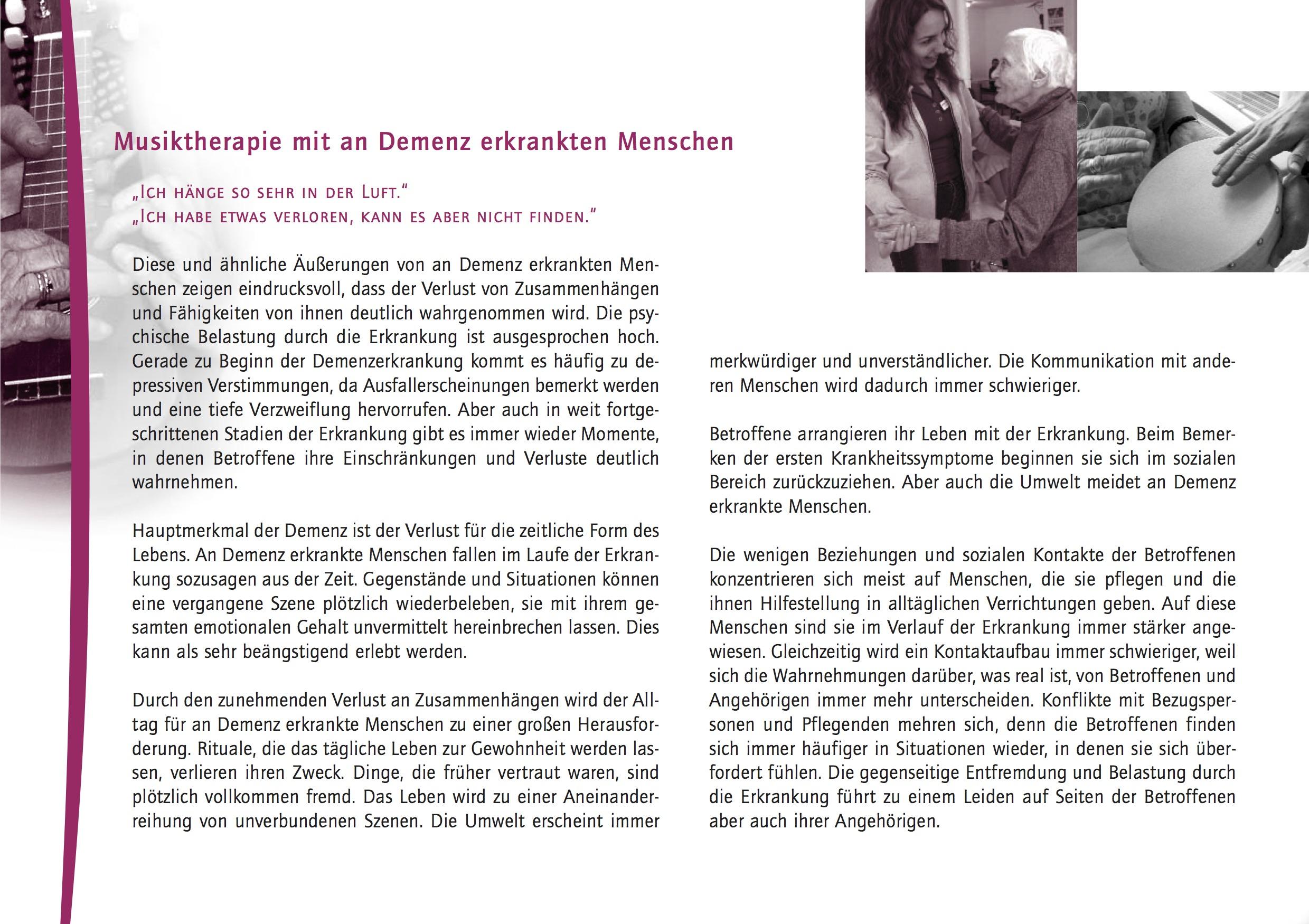 Musiktherapie mit an Demenz erkrankten Menschen

„Ich hänge so sehr in der Luft."
„Ich habe etwas verloren, kann es aber nicht finden."

Diese und ähnliche Äußerungen von an Demenz erkrankten Menschen zeigen eindrucksvoll, dass der Verlust von Zusammenhängen und Fähigkeiten von ihnen deutlich wahrgenommen wird. Die psychische Belastung durch die Erkrankung ist ausgesprochen hoch. Gerade zu Beginn der Demenzerkrankung kommt es häufig zu depressiven Verstimmungen, da Ausfallerscheinungen bemerkt werden und eine tiefe Verzweiflung hervorrufen. Aber auch in weit fortgeschrittenen Stadien der Erkrankung gibt es immer wieder Momente, in denen Betroffene ihre Einschränkungen und Verluste deutlich wahrnehmen.

Hauptmerkmal der Demenz ist der Verlust für die zeitliche Form des Lebens. An Demenz erkrankte Menschen fallen im Laufe der Erkrankung sozusagen aus der Zeit. Gegenstände und Situationen können eine vergangene Szene plötzlich wiederbeleben, sie mit ihrem gesamten emotionalen Gehalt unvermittelt hereinbrechen lassen. Dies kann als sehr beängstigend erlebt werden.

Durch den zunehmenden Verlust an Zusammenhängen wird der Alltag für an Demenz erkrankte Menschen zu einer großen Herausforderung. Rituale, die das tägliche Leben zur Gewohnheit werden lassen, verlieren ihren Zweck. Dinge, die früher vertraut waren, sind plötzlich vollkommen fremd. Das Leben wird zu einer Aneinanderreihung von unverbundenen Szenen. Die Umwelt erscheint immer merkwürdiger und unverständlicher. Die Kommunikation mit anderen Menschen wird dadurch immer schwieriger.

Betroffene arrangieren ihr Leben mit der Erkrankung. Beim Bemerken der ersten Krankheitssymptome beginnen sie sich im sozialen Bereich zurückzuziehen. Aber auch die Umwelt meidet an Demenz erkrankte Menschen.

Die wenigen Beziehungen und sozialen Kontakte der Betroffenen konzentrieren sich meist auf Menschen, die sie pflegen und die ihnen Hilfestellung in alltäglichen Verrichtungen geben. Auf diese Menschen sind sie im Verlauf der Erkrankung immer stärker angewiesen. Gleichzeitig wird ein Kontaktaufbau immer schwieriger, weil sich die Wahrnehmungen darüber, was real ist, von Betroffenen und Angehörigen immer mehr unterscheiden. Konflikte mit Bezugspersonen und Pflegenden mehren sich, denn die Betroffenen finden sich immer häufiger in Situationen wieder, in denen sie sich überfordert fühlen. Die gegenseitige Entfremdung und Belastung durch die Erkrankung führt zu einem Leiden auf Seiten der Betroffenen aber auch ihrer Angehörigen.